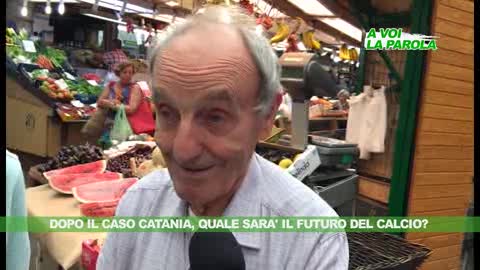 A VOI
LA PAROLA

DOPO IL CASO CATANIA, QUALE SARA' IL FUTURO DEL CALCIO?